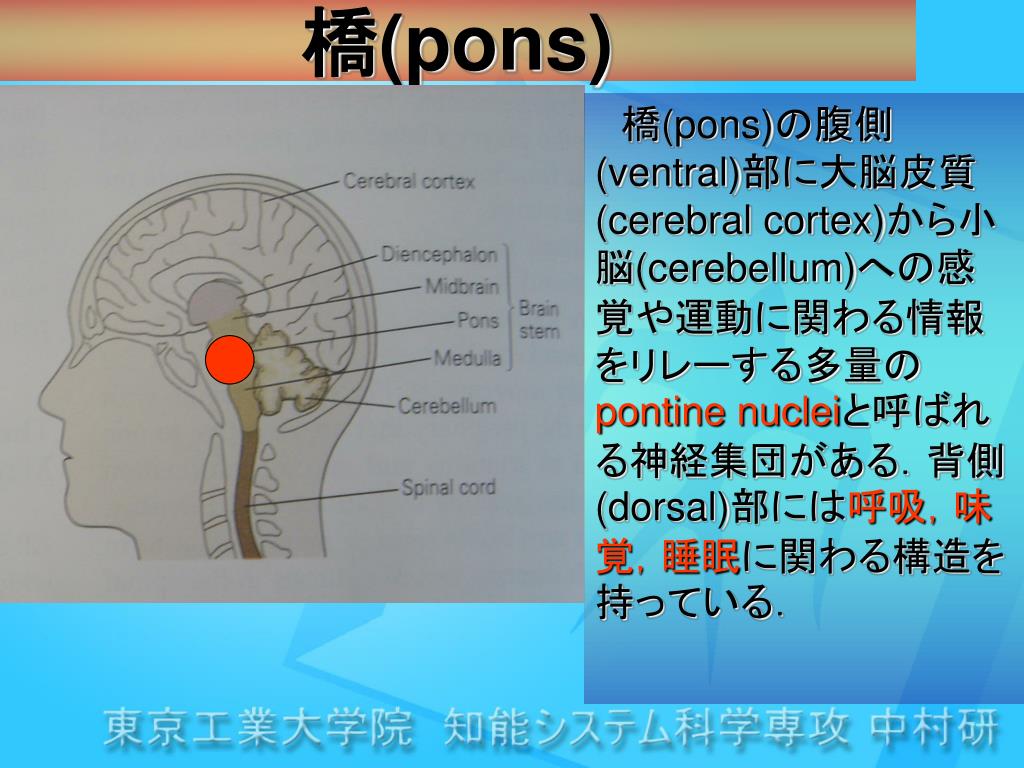 橋(pons)

Cerebral cortex
Diencephalon
Midbrain
Pons
Medulla
Brain stem
Cerebellum
Spinal cord

橋(pons)の腹側(ventral)部に大脳皮質(cerebral cortex)から小脳(cerebellum)への感覚や運動に関わる情報をリレーする多量のpontine nucleiと呼ばれる神経集団がある．背側(dorsal)部には呼吸，味覚，睡眠に関わる構造を持っている．

東京工業大学院　知能システム科学専攻　中村研